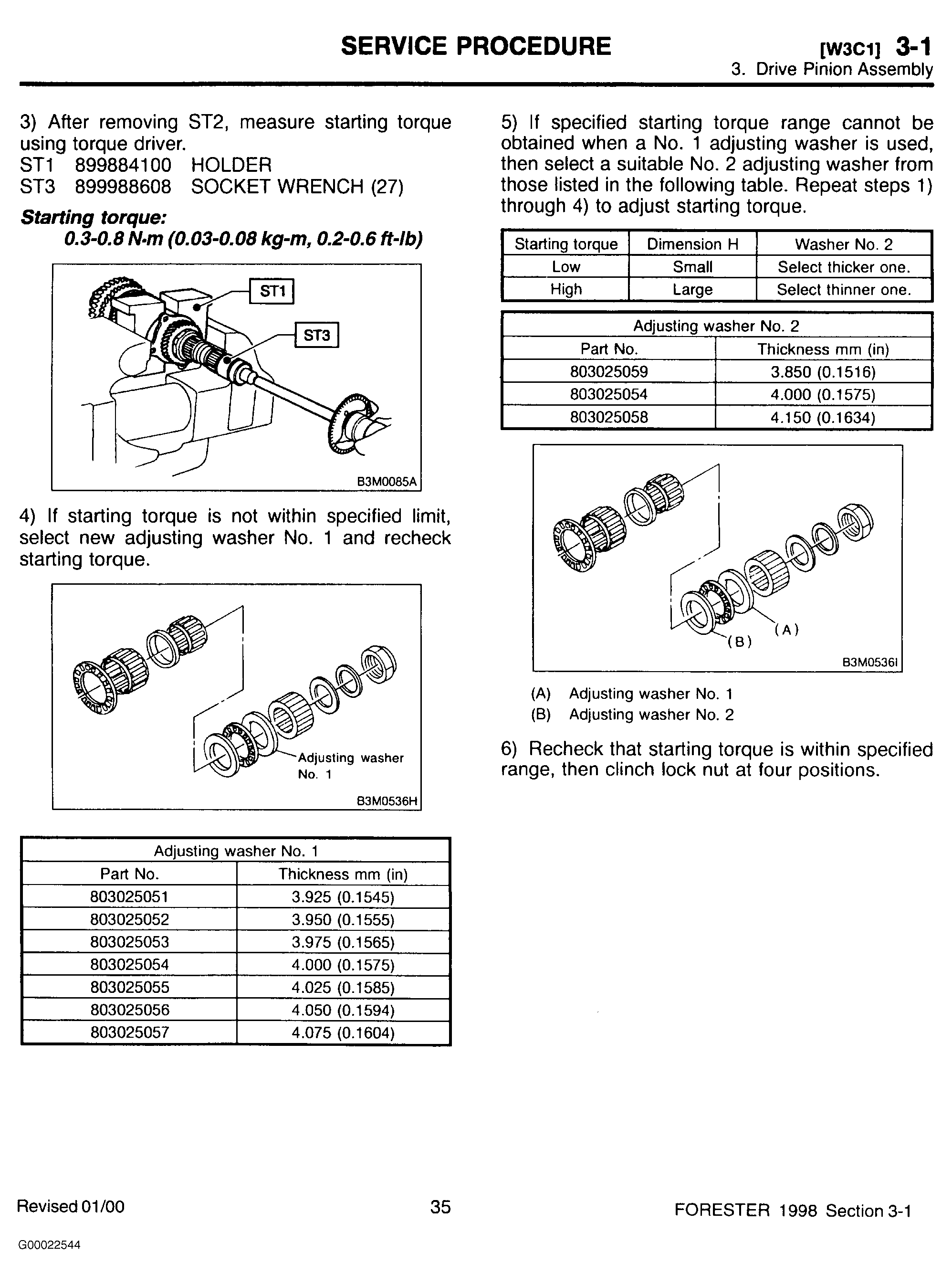 SERVICE PROCEDURE

[W3C1] 3-1
3. Drive Pinion Assembly

3) After removing ST2, measure starting torque using torque driver.
ST1 899884100 HOLDER
ST3 899988608 SOCKET WRENCH (27)

Starting torque:
0.3-0.8 N·m (0.03-0.08 kg-m, 0.2-0.6 ft-lb)

ST1
ST3
B3M0085A

4) If starting torque is not within specified limit, select new adjusting washer No. 1 and recheck starting torque.

Adjusting washer No. 1
B3M0536H

| Adjusting washer No. 1 | |
|---|---|
| Part No. | Thickness mm (in) |
| 803025051 | 3.925 (0.1545) |
| 803025052 | 3.950 (0.1555) |
| 803025053 | 3.975 (0.1565) |
| 803025054 | 4.000 (0.1575) |
| 803025055 | 4.025 (0.1585) |
| 803025056 | 4.050 (0.1594) |
| 803025057 | 4.075 (0.1604) |

5) If specified starting torque range cannot be obtained when a No. 1 adjusting washer is used, then select a suitable No. 2 adjusting washer from those listed in the following table. Repeat steps 1) through 4) to adjust starting torque.

| Starting torque | Dimension H | Washer No. 2 |
|---|---|---|
| Low | Small | Select thicker one. |
| High | Large | Select thinner one. |

| Adjusting washer No. 2 | |
|---|---|
| Part No. | Thickness mm (in) |
| 803025059 | 3.850 (0.1516) |
| 803025054 | 4.000 (0.1575) |
| 803025058 | 4.150 (0.1634) |

(A)
(B)
B3M0536I

(A) Adjusting washer No. 1
(B) Adjusting washer No. 2

6) Recheck that starting torque is within specified range, then clinch lock nut at four positions.

Revised 01/00
35
FORESTER 1998 Section 3-1

G00022544